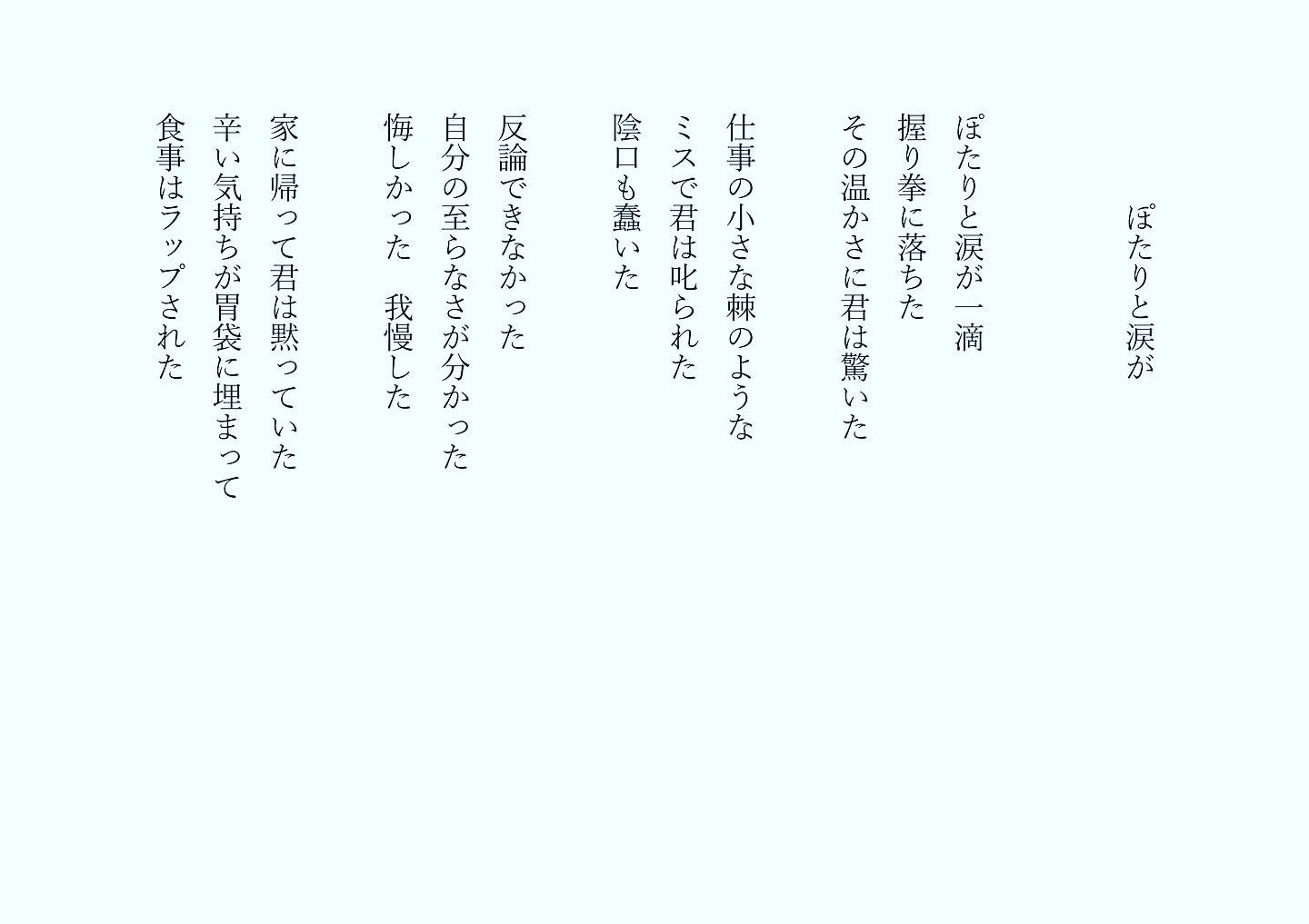 ぽたりと涙が

ぽたりと涙が一滴
握り拳に落ちた
その温かさに君は驚いた

仕事の小さな棘のような
ミスで君は叱られた
陰口も蠢いた

反論できなかった
自分の至らなさが分かった
悔しかった　我慢した

家に帰って君は黙っていた
辛い気持ちが胃袋に埋まって
食事はラップされた